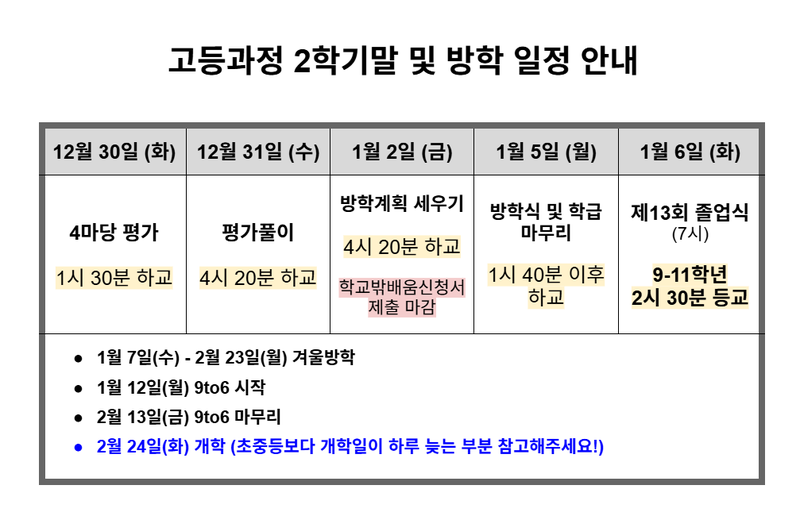 고등과정 2학기말 및 방학 일정 안내

| 12월 30일 (화) | 12월 31일 (수) | 1월 2일 (금) | 1월 5일 (월) | 1월 6일 (화) |
|---|---|---|---|---|
| 4마당 평가 1시 30분 하교 | 평가풀이 4시 20분 하교 | 방학계획 세우기 4시 20분 하교 학교밖배움신청서 제출 마감 | 방학식 및 학급 마무리 1시 40분 이후 하교 | 제13회 졸업식 (7시) 9-11학년 2시 30분 등교 |

• 1월 7일(수) - 2월 23일(월) 겨울방학
• 1월 12일(월) 9to6 시작
• 2월 13일(금) 9to6 마무리
• 2월 24일(화) 개학 (초중등보다 개학일이 하루 늦는 부분 참고해주세요!)